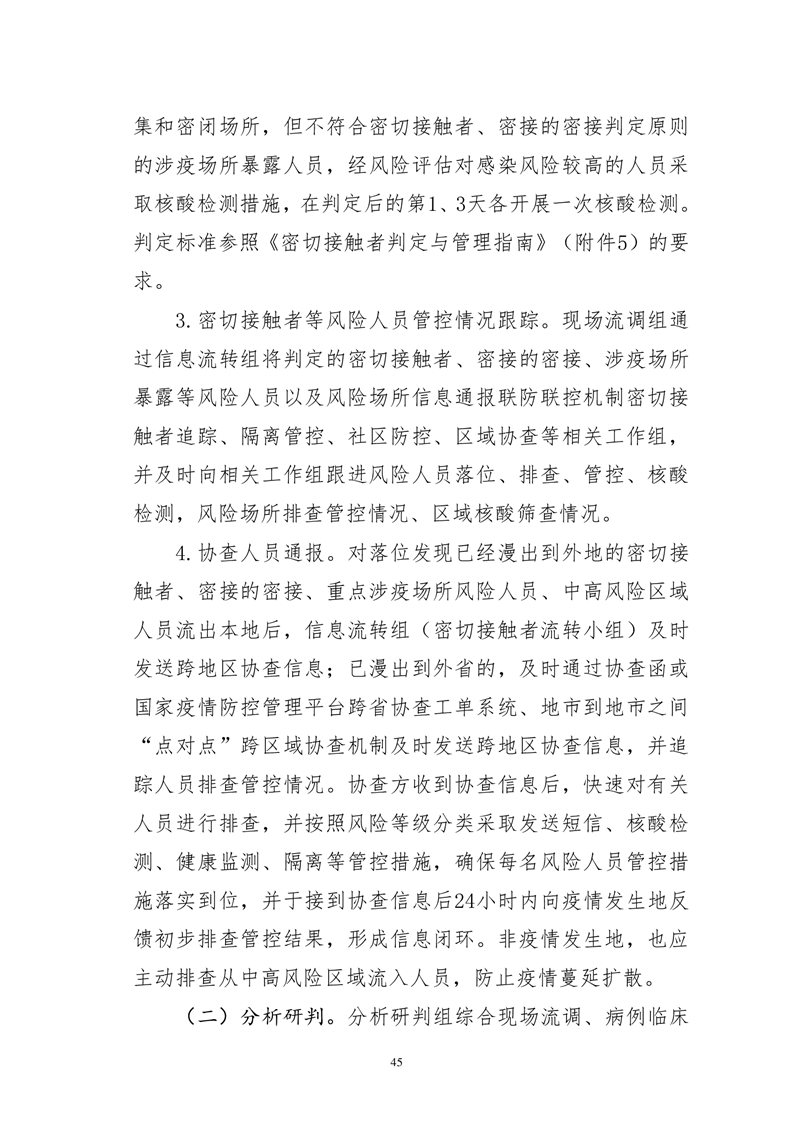 集和密闭场所，但不符合密切接触者、密接的密接判定原则的涉疫场所暴露人员，经风险评估对感染风险较高的人员采取核酸检测措施，在判定后的第1、3天各开展一次核酸检测。判定标准参照《密切接触者判定与管理指南》（附件5）的要求。

3. 密切接触者等风险人员管控情况跟踪。现场流调组通过信息流转组将判定的密切接触者、密接的密接、涉疫场所暴露等风险人员以及风险场所信息通报联防联控机制密切接触者追踪、隔离管控、社区防控、区域协查等相关工作组，并及时向相关工作组跟进风险人员落位、排查、管控、核酸检测，风险场所排查管控情况、区域核酸筛查情况。

4. 协查人员通报。对落位发现已经漫出到外地的密切接触者、密接的密接、重点涉疫场所风险人员、中高风险区域人员流出本地后，信息流转组（密切接触者流转小组）及时发送跨地区协查信息；已漫出到外省的，及时通过协查函或国家疫情防控管理平台跨省协查工单系统、地市到地市之间“点对点”跨区域协查机制及时发送跨地区协查信息，并追踪人员排查管控情况。协查方收到协查信息后，快速对有关人员进行排查，并按照风险等级分类采取发送短信、核酸检测、健康监测、隔离等管控措施，确保每名风险人员管控措施落实到位，并于接到协查信息后24小时内向疫情发生地反馈初步排查管控结果，形成信息闭环。非疫情发生地，也应主动排查从中高风险区域流入人员，防止疫情蔓延扩散。

（二）分析研判。分析研判组综合现场流调、病例临床

45